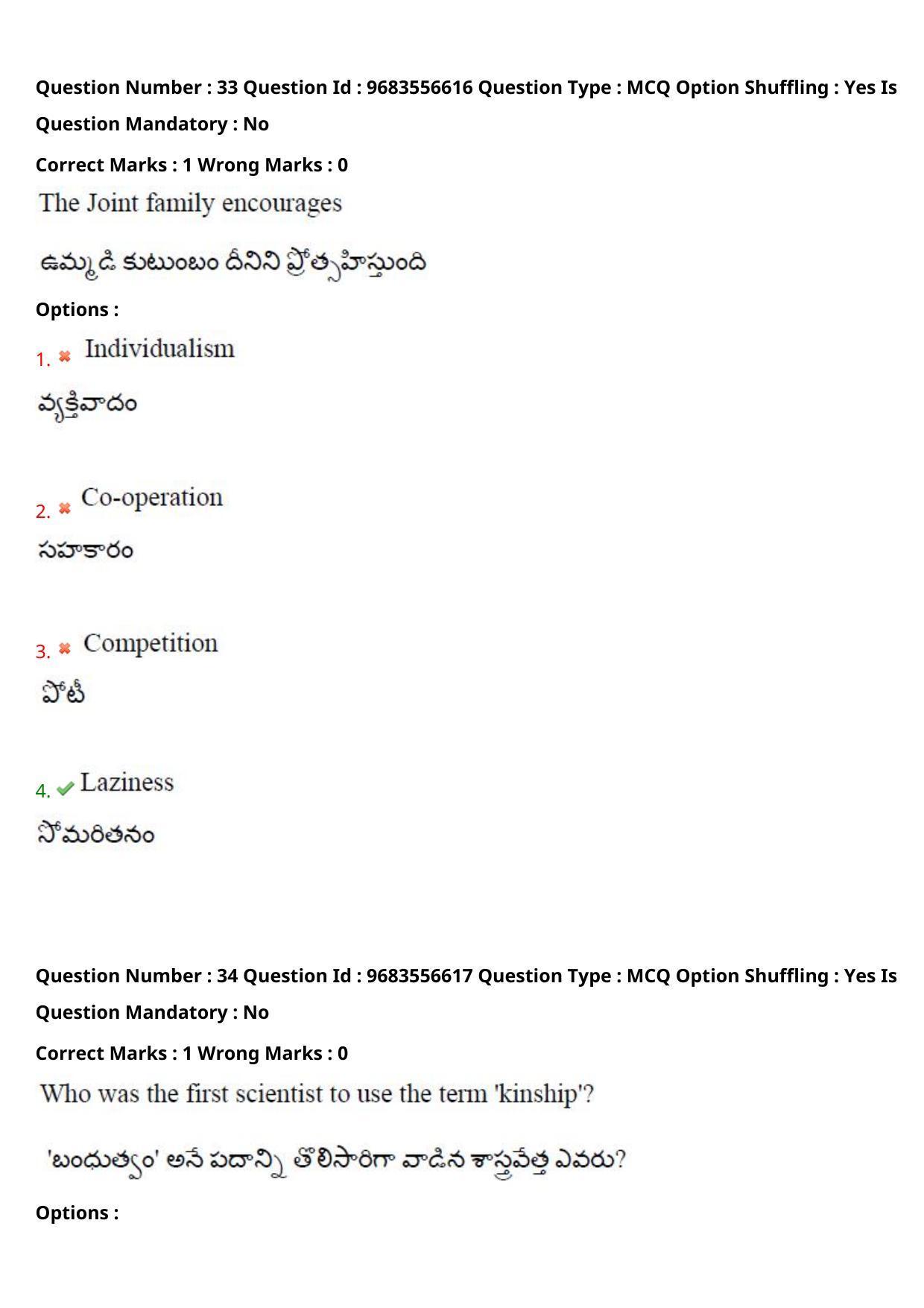 Question Number : 33 Question Id : 9683556616 Question Type : MCQ Option Shuffling : Yes Is Question Mandatory : No

Correct Marks : 1 Wrong Marks : 0

The Joint family encourages

ఉమ్మడి కుటుంబం దీనిని ప్రోత్సహిస్తుంది

Options :

1. Individualism

వ్యక్తివాదం

2. Co-operation

సహకారం

3. Competition

పోటీ

4. Laziness

సోమరితనం

Question Number : 34 Question Id : 9683556617 Question Type : MCQ Option Shuffling : Yes Is Question Mandatory : No

Correct Marks : 1 Wrong Marks : 0

Who was the first scientist to use the term 'kinship'?

'బంధుత్వం' అనే పదాన్ని తొలిసారిగా వాడిన శాస్త్రవేత్త ఎవరు?

Options :